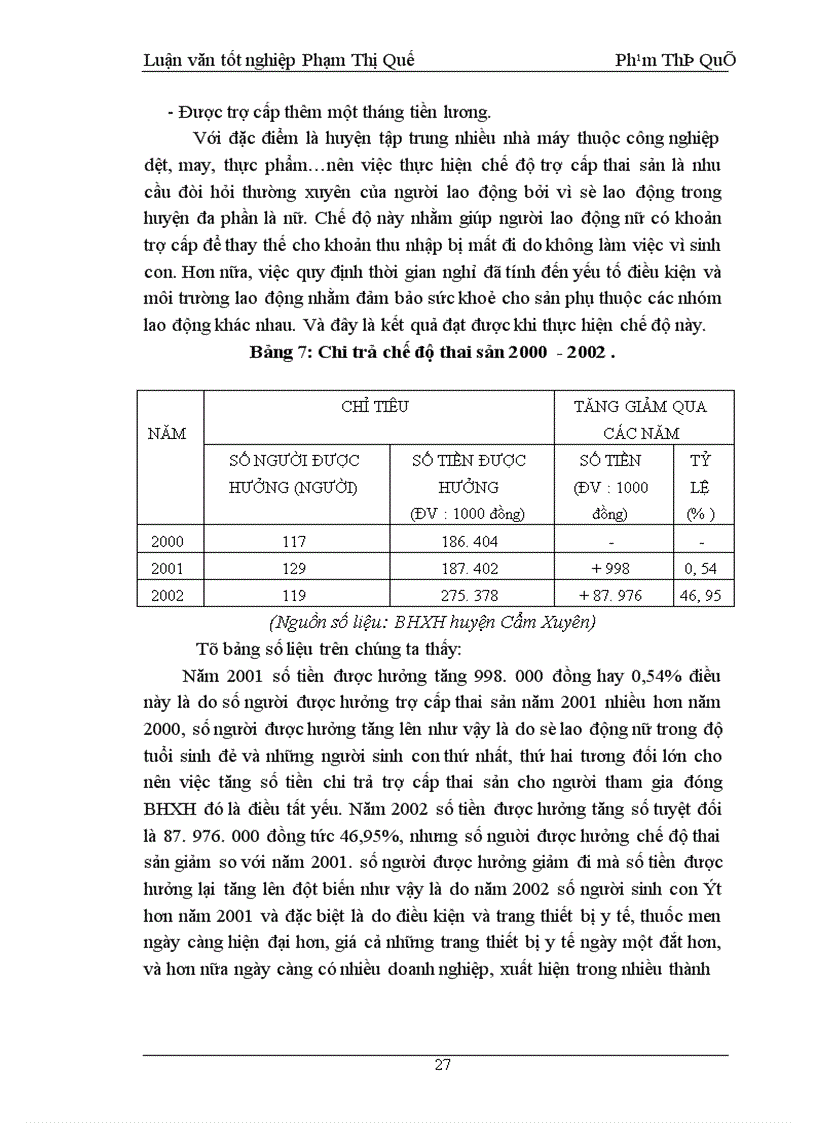 Luận văn tốt nghiệp Phạm Thị Quế Ph¹m ThÞ QuÕ

- Được trợ cấp thêm một tháng tiền lương.

Với đặc điểm là huyện tập trung nhiều nhà máy thuộc công nghiệp dệt, may, thực phẩm…nên việc thực hiện chế độ trợ cấp thai sản là nhu cầu đòi hỏi thường xuyên của người lao động bởi vì sè lao động trong huyện đa phần là nữ. Chế độ này nhằm giúp người lao động nữ có khoản trợ cấp để thay thế cho khoản thu nhập bị mất đi do không làm việc vì sinh con. Hơn nữa, việc quy định thời gian nghỉ đã tính đến yếu tố điều kiện và môi trường lao động nhằm đảm bảo sức khoẻ cho sản phụ thuộc các nhóm lao động khác nhau. Và đây là kết quả đạt được khi thực hiện chế độ này.

Bảng 7: Chi trả chế độ thai sản 2000 - 2002 .

| NĂM | CHỈ TIÊU | | TĂNG GIẢM QUA CÁC NĂM | |
|---|---|---|---|---|
| | SỐ NGƯỜI ĐƯỢC HƯỞNG (NGƯỜI) | SỐ TIỀN ĐƯỢC HƯỞNG (ĐV : 1000 đồng) | SỐ TIỀN (ĐV : 1000 đồng) | TỶ LỆ (% ) |
| 2000 | 117 | 186. 404 | - | - |
| 2001 | 129 | 187. 402 | + 998 | 0, 54 |
| 2002 | 119 | 275. 378 | + 87. 976 | 46, 95 |

(Nguồn số liệu: BHXH huyện Cẩm Xuyên)

Tõ bảng số liệu trên chúng ta thấy:

Năm 2001 số tiền được hưởng tăng 998. 000 đồng hay 0,54% điều này là do số người được hưởng trợ cấp thai sản năm 2001 nhiều hơn năm 2000, số người được hưởng tăng lên như vậy là do sè lao động nữ trong độ tuổi sinh đẻ và những người sinh con thứ nhất, thứ hai tương đối lớn cho nên việc tăng số tiền chi trả trợ cấp thai sản cho người tham gia đóng BHXH đó là điều tất yếu. Năm 2002 số tiền được hưởng tăng số tuyệt đối là 87. 976. 000 đồng tức 46,95%, nhưng số người được hưởng chế độ thai sản giảm so với năm 2001. số người được hưởng giảm đi mà số tiền được hưởng lại tăng lên đột biến như vậy là do năm 2002 số người sinh con Ýt hơn năm 2001 và đặc biệt là do điều kiện và trang thiết bị y tế, thuốc men ngày càng hiện đại hơn, giá cả những trang thiết bị y tế ngày một đắt hơn, và hơn nữa ngày càng có nhiều doanh nghiệp, xuất hiện trong nhiều thành

27